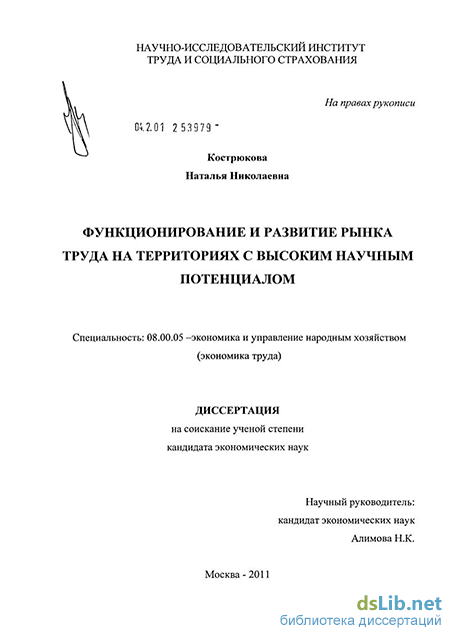 НАУЧНО-ИССЛЕДОВАТЕЛЬСКИЙ ИНСТИТУТ
ТРУДА И СОЦИАЛЬНОГО СТРАХОВАНИЯ

На правах рукописи

04.2.01 2 53979 -

Кострюкова
Наталья Николаевна

ФУНКЦИОНИРОВАНИЕ И РАЗВИТИЕ РЫНКА ТРУДА НА ТЕРРИТОРИЯХ С ВЫСОКИМ НАУЧНЫМ ПОТЕНЦИАЛОМ

Специальность: 08.00.05 –экономика и управление народным хозяйством (экономика труда)

ДИССЕРТАЦИЯ
на соискание ученой степени
кандидата экономических наук

Научный руководитель:
кандидат экономических наук
Алимова Н.К.

Москва - 2011

dsLib.net
библиотека диссертаций